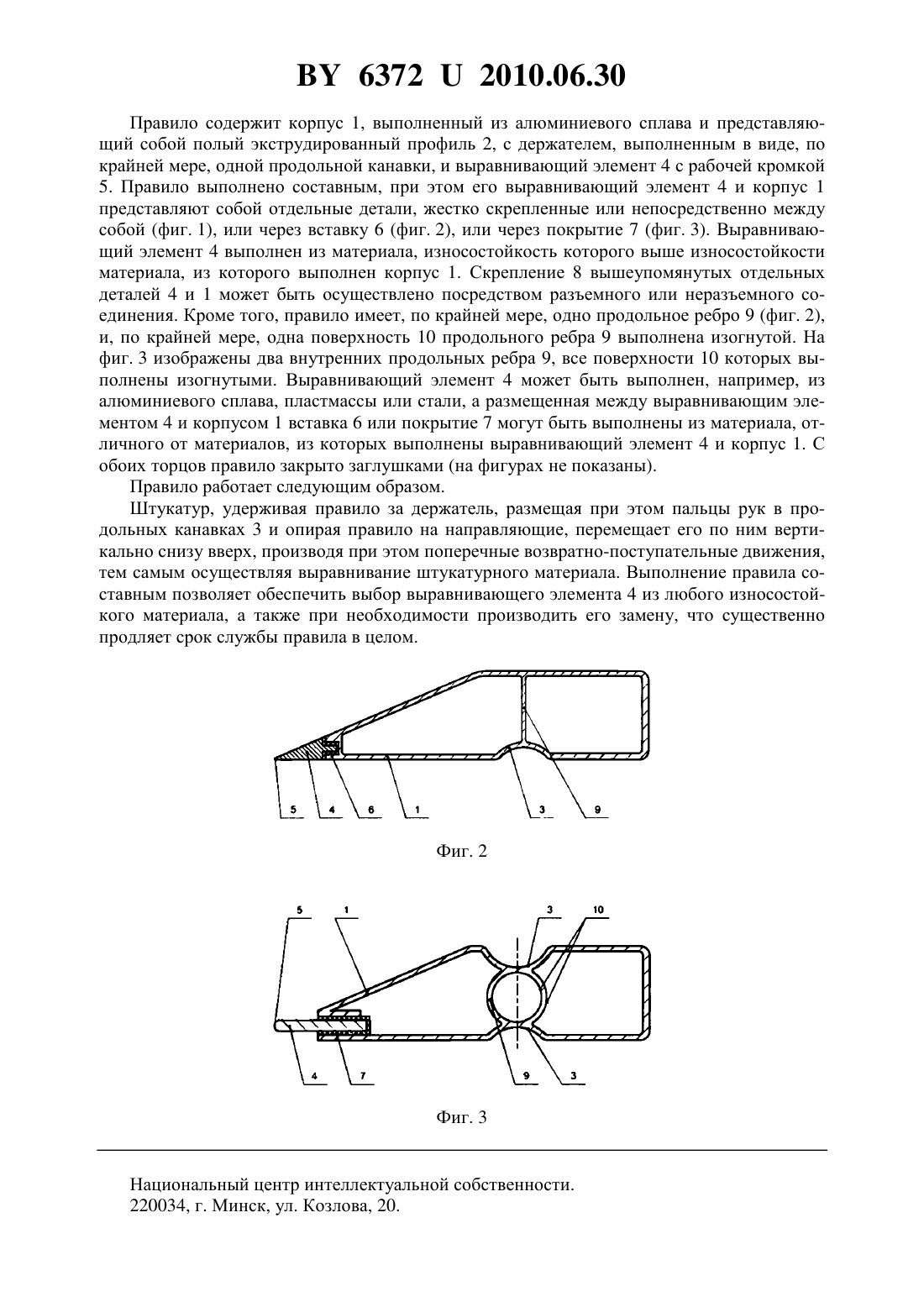 BY 6372 U 2010.06.30

Правило содержит корпус 1, выполненный из алюминиевого сплава и представляющий собой полый экструдированный профиль 2, с держателем, выполненным в виде, по крайней мере, одной продольной канавки, и выравнивающий элемент 4 с рабочей кромкой 5. Правило выполнено составным, при этом его выравнивающий элемент 4 и корпус 1 представляют собой отдельные детали, жестко скрепленные или непосредственно между собой (фиг. 1), или через вставку 6 (фиг. 2), или через покрытие 7 (фиг. 3). Выравнивающий элемент 4 выполнен из материала, износостойкость которого выше износостойкости материала, из которого выполнен корпус 1. Скрепление 8 вышеупомянутых отдельных деталей 4 и 1 может быть осуществлено посредством разъемного или неразъемного соединения. Кроме того, правило имеет, по крайней мере, одно продольное ребро 9 (фиг. 2), и, по крайней мере, одна поверхность 10 продольного ребра 9 выполнена изогнутой. На фиг. 3 изображены два внутренних продольных ребра 9, все поверхности 10 которых выполнены изогнутыми. Выравнивающий элемент 4 может быть выполнен, например, из алюминиевого сплава, пластмассы или стали, а размещенная между выравнивающим элементом 4 и корпусом 1 вставка 6 или покрытие 7 могут быть выполнены из материала, отличного от материалов, из которых выполнены выравнивающий элемент 4 и корпус 1. С обоих торцов правило закрыто заглушками (на фигурах не показаны).

Правило работает следующим образом.

Штукатур, удерживая правило за держатель, размещая при этом пальцы рук в продольных канавках 3 и опирая правило на направляющие, перемещает его по ним вертикально снизу вверх, производя при этом поперечные возвратно-поступательные движения, тем самым осуществляя выравнивание штукатурного материала. Выполнение правила составным позволяет обеспечить выбор выравнивающего элемента 4 из любого износостойкого материала, а также при необходимости производить его замену, что существенно продляет срок службы правила в целом.

5 4 6 1 3 9

Фиг. 2

5 1 3 10

4 7 9 3

Фиг. 3

Национальный центр интеллектуальной собственности.
220034, г. Минск, ул. Козлова, 20.